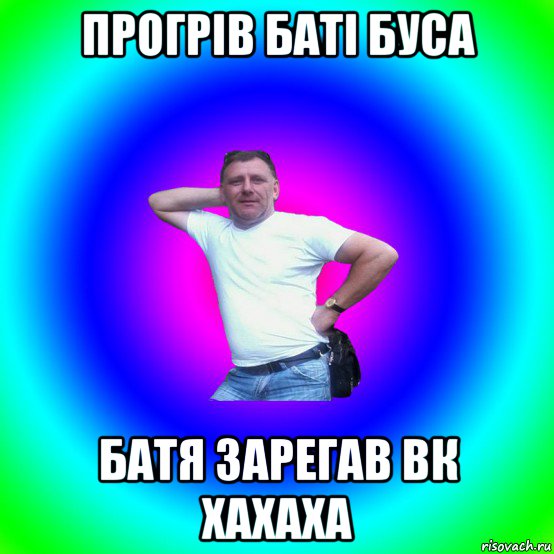 ПРОГРІВ БАТІ БУСА

БАТЯ ЗАРЕГАВ ВК ХАХАХА

risovach.ru